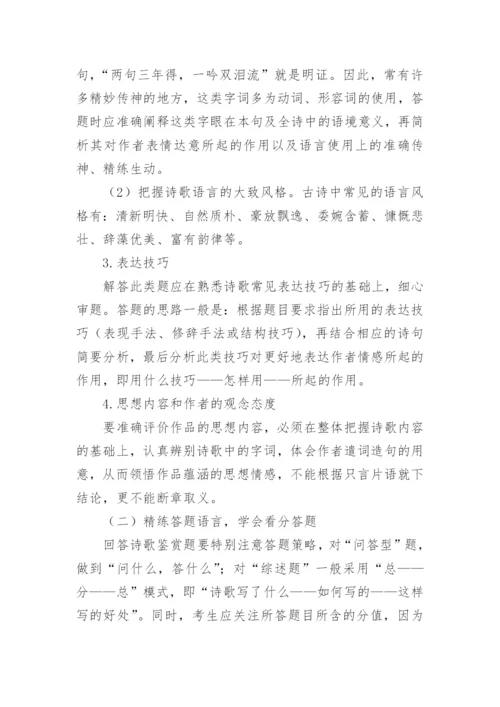 句，“两句三年得，一吟双泪流”就是明证。因此，常有许多精妙传神的地方，这类字词多为动词、形容词的使用，答题时应准确阐释这类字眼在本句及全诗中的语境意义，再简析其对作者表情达意所起的作用以及语言使用上的准确传神、精练生动。

（2）把握诗歌语言的大致风格。古诗中常见的语言风格有：清新明快、自然质朴、豪放飘逸、委婉含蓄、慷慨悲壮、辞藻优美、富有韵律等。

3.表达技巧

解答此类题应在熟悉诗歌常见表达技巧的基础上，细心审题。答题的思路一般是：根据题目要求指出所用的表达技巧（表现手法、修辞手法或结构技巧），再结合相应的诗句简要分析，最后分析此类技巧对更好地表达作者情感所起的作用，即用什么技巧——怎样用——所起的作用。

4.思想内容和作者的观念态度

要准确评价作品的思想内容，必须在整体把握诗歌内容的基础上，认真辨别诗歌中的字词，体会作者遣词造句的用意，从而领悟作品蕴涵的思想情感，不能根据只言片语就下结论，更不能断章取义。

（二）精练答题语言，学会看分答题

回答诗歌鉴赏题要特别注意答题策略，对“问答型”题，做到“问什么，答什么”；对“综述题”一般采用“总——分——总”模式，即“诗歌写了什么——如何写的——这样写的好处”。同时，考生应关注所答题目所含的分值，因为